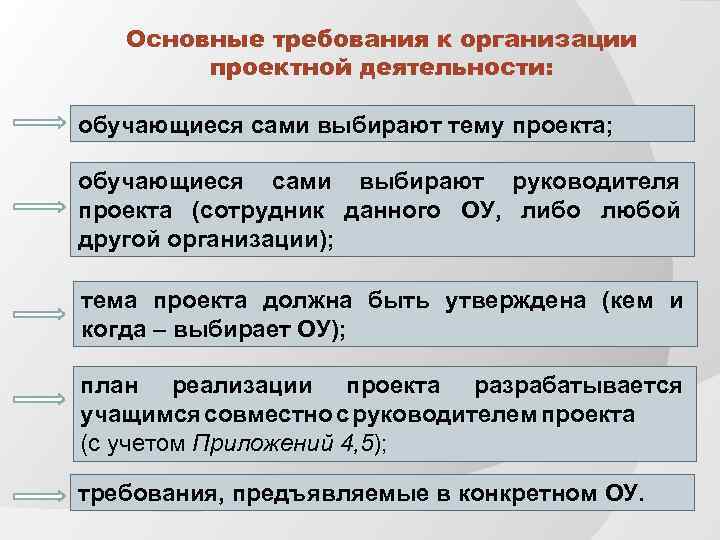 Основные требования к организации проектной деятельности:

обучающиеся сами выбирают тему проекта;

обучающиеся сами выбирают руководителя проекта (сотрудник данного ОУ, либо любой другой организации);

тема проекта должна быть утверждена (кем и когда – выбирает ОУ);

план реализации проекта разрабатывается учащимся совместно с руководителем проекта (с учетом Приложений 4,5);

требования, предъявляемые в конкретном ОУ.